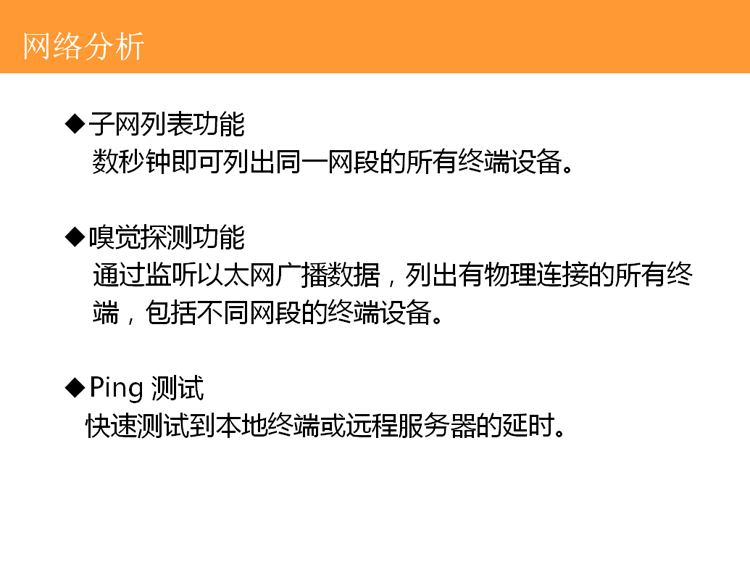 网络分析

◆子网列表功能
数秒钟即可列出同一网段的所有终端设备。

◆嗅觉探测功能
通过监听以太网广播数据，列出有物理连接的所有终端，包括不同网段的终端设备。

◆Ping 测试
快速测试到本地终端或远程服务器的延时。